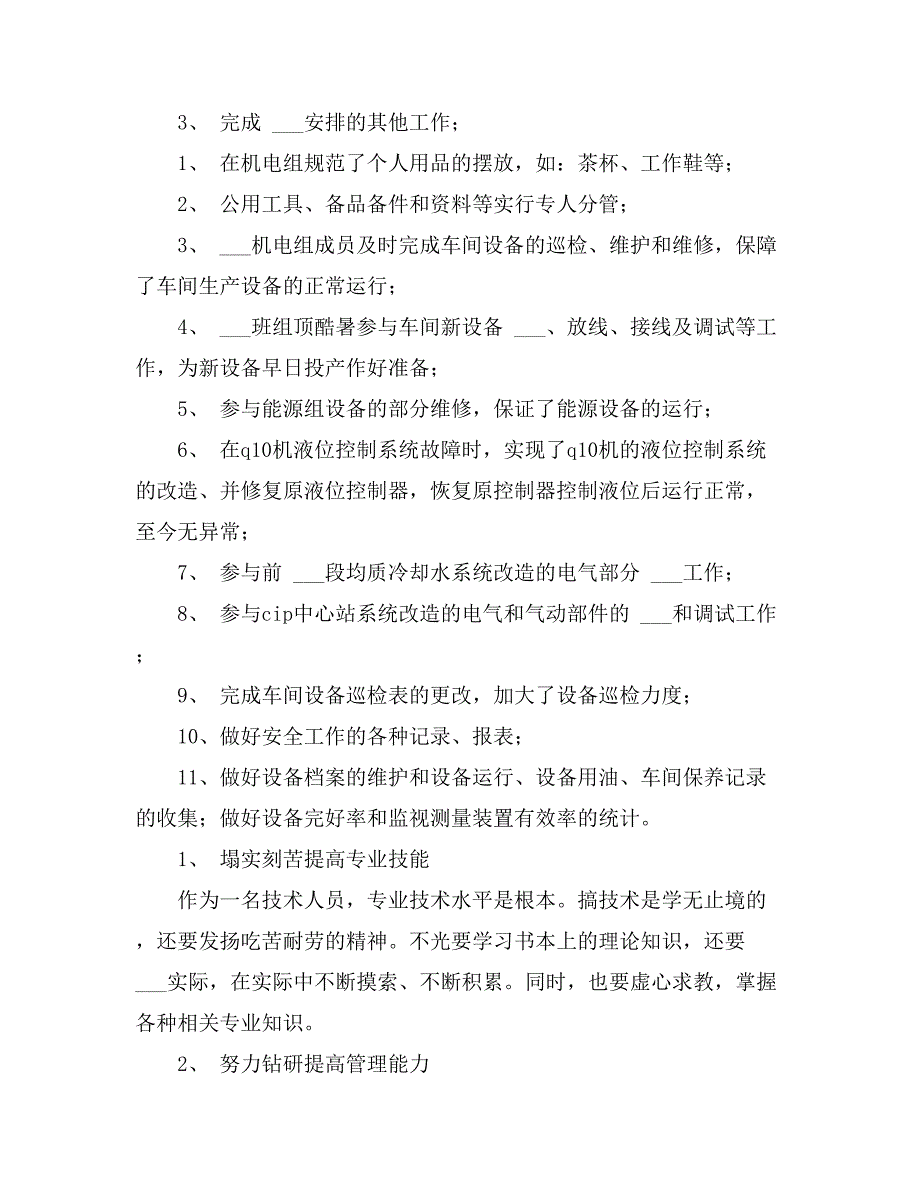 3、 完成 ___安排的其他工作；

1、 在机电组规范了个人用品的摆放，如：茶杯、工作鞋等；

2、 公用工具、备品备件和资料等实行专人分管；

3、 ___机电组成员及时完成车间设备的巡检、维护和维修，保障了车间生产设备的正常运行；

4、 ___班组顶酷暑参与车间新设备 ___、放线、接线及调试等工作，为新设备早日投产作好准备；

5、 参与能源组设备的部分维修，保证了能源设备的运行；

6、 在q10机液位控制系统故障时，实现了q10机的液位控制系统的改造、并修复原液位控制器，恢复原控制器控制液位后运行正常，至今无异常；

7、 参与前 ___段均质冷却水系统改造的电气部分 ___工作；

8、 参与cip中心站系统改造的电气和气动部件的 ___和调试工作；

9、 完成车间设备巡检表的更改，加大了设备巡检力度；

10、做好安全工作的各种记录、报表；

11、做好设备档案的维护和设备运行、设备用油、车间保养记录的收集；做好设备完好率和监视测量装置有效率的统计。

1、 塌实刻苦提高专业技能

作为一名技术人员，专业技术水平是根本。搞技术是学无止境的，还要发扬吃苦耐劳的精神。不光要学习书本上的理论知识，还要___实际，在实际中不断摸索、不断积累。同时，也要虚心求教，掌握各种相关专业知识。

2、 努力钻研提高管理能力